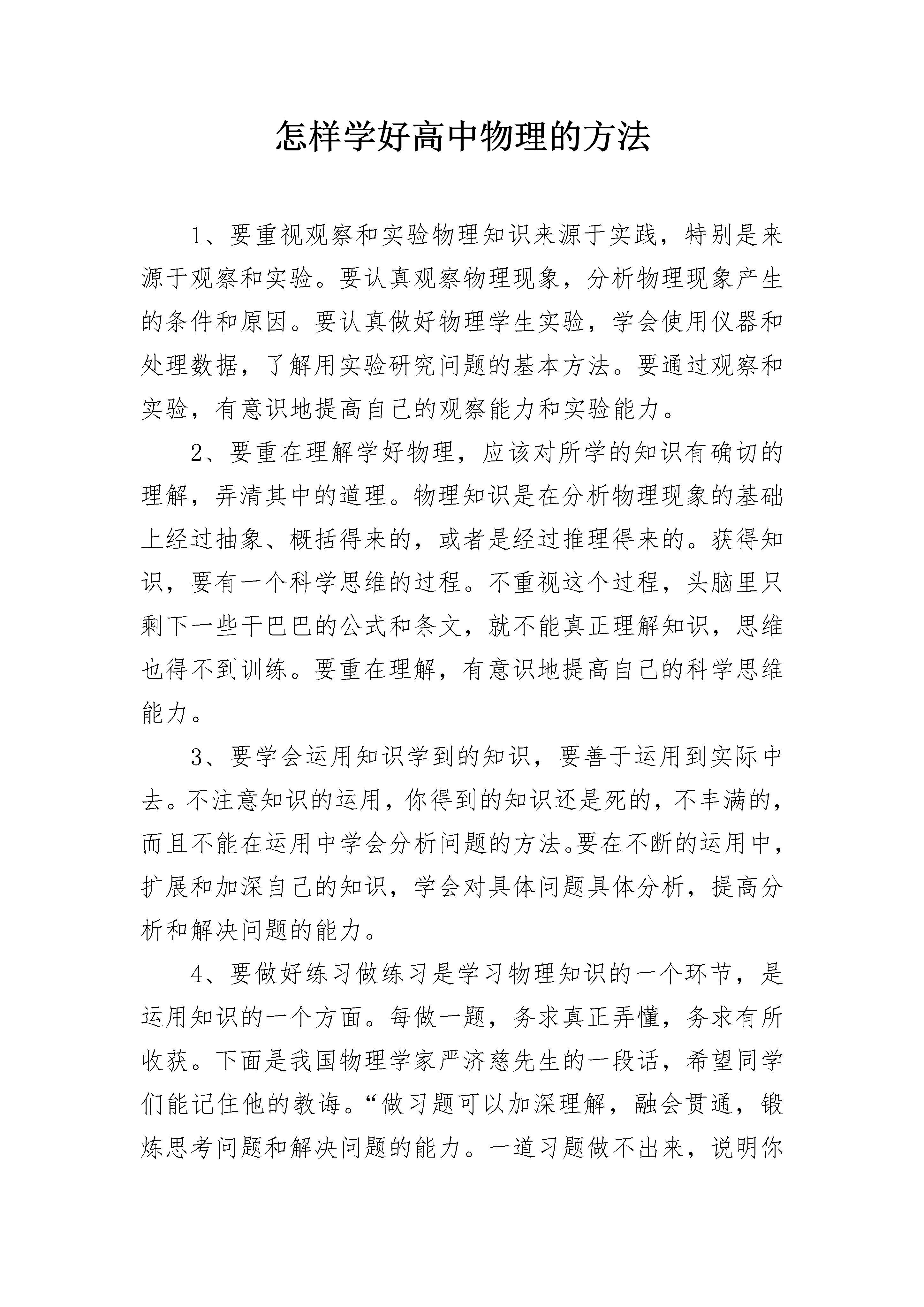 怎样学好高中物理的方法

1、要重视观察和实验物理知识来源于实践，特别是来源于观察和实验。要认真观察物理现象，分析物理现象产生的条件和原因。要认真做好物理学生实验，学会使用仪器和处理数据，了解用实验研究问题的基本方法。要通过观察和实验，有意识地提高自己的观察能力和实验能力。

2、要重在理解学好物理，应该对所学的知识有确切的理解，弄清其中的道理。物理知识是在分析物理现象的基础上经过抽象、概括得来的，或者是经过推理得来的。获得知识，要有一个科学思维的过程。不重视这个过程，头脑里只剩下一些干巴巴的公式和条文，就不能真正理解知识，思维也得不到训练。要重在理解，有意识地提高自己的科学思维能力。

3、要学会运用知识学到的知识，要善于运用到实际中去。不注意知识的运用，你得到的知识还是死的，不丰满的，而且不能在运用中学会分析问题的方法。要在不断的运用中，扩展和加深自己的知识，学会对具体问题具体分析，提高分析和解决问题的能力。

4、要做好练习做练习是学习物理知识的一个环节，是运用知识的一个方面。每做一题，务求真正弄懂，务求有所收获。下面是我国物理学家严济慈先生的一段话，希望同学们能记住他的教诲。“做习题可以加深理解，融会贯通，锻炼思考问题和解决问题的能力。一道习题做不出来，说明你